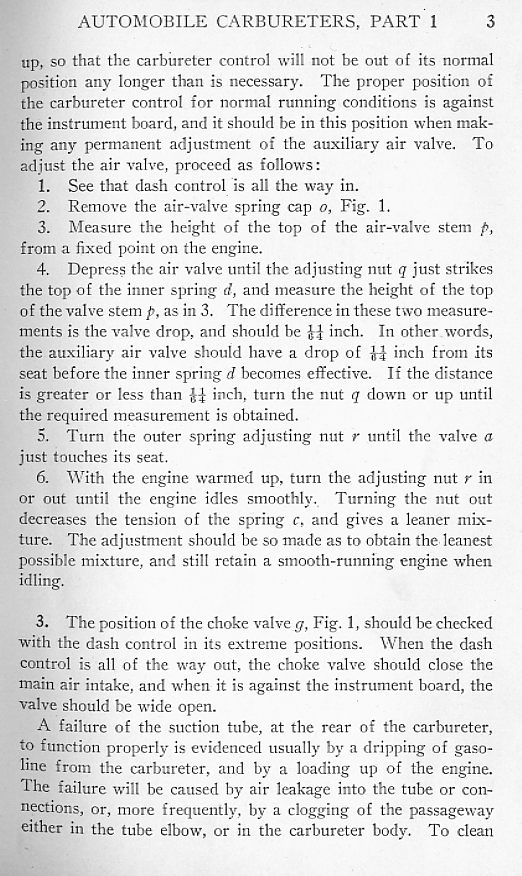 AUTOMOBILE CARBURETERS, PART 1 3

up, so that the carbureter control will not be out of its normal position any longer than is necessary. The proper position of the carbureter control for normal running conditions is against the instrument board, and it should be in this position when making any permanent adjustment of the auxiliary air valve. To adjust the air valve, proceed as follows:

1. See that dash control is all the way in.

2. Remove the air-valve spring cap $o$, Fig. 1.

3. Measure the height of the top of the air-valve stem $p$, from a fixed point on the engine.

4. Depress the air valve until the adjusting nut $q$ just strikes the top of the inner spring $d$, and measure the height of the top of the valve stem $p$, as in 3. The difference in these two measurements is the valve drop, and should be $\frac{11}{64}$ inch. In other words, the auxiliary air valve should have a drop of $\frac{11}{64}$ inch from its seat before the inner spring $d$ becomes effective. If the distance is greater or less than $\frac{11}{64}$ inch, turn the nut $q$ down or up until the required measurement is obtained.

5. Turn the outer spring adjusting nut $r$ until the valve $a$ just touches its seat.

6. With the engine warmed up, turn the adjusting nut $r$ in or out until the engine idles smoothly. Turning the nut out decreases the tension of the spring $c$, and gives a leaner mixture. The adjustment should be so made as to obtain the leanest possible mixture, and still retain a smooth-running engine when idling.

3. The position of the choke valve $g$, Fig. 1, should be checked with the dash control in its extreme positions. When the dash control is all of the way out, the choke valve should close the main air intake, and when it is against the instrument board, the valve should be wide open.

A failure of the suction tube, at the rear of the carbureter, to function properly is evidenced usually by a dripping of gasoline from the carbureter, and by a loading up of the engine. The failure will be caused by air leakage into the tube or connections, or, more frequently, by a clogging of the passageway either in the tube elbow, or in the carbureter body. To clean